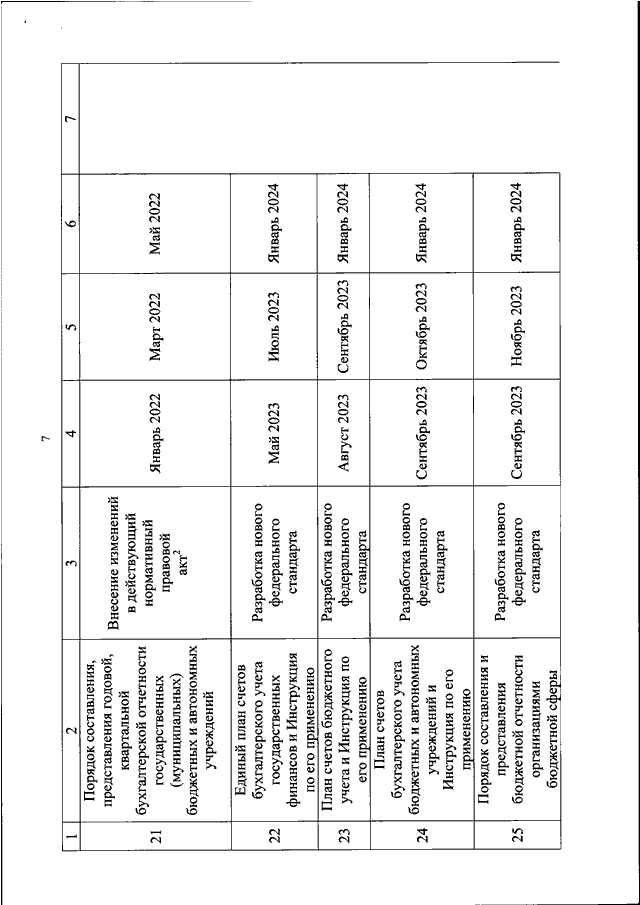 7

| 1 | 2 | 3 | 4 | 5 | 6 | 7 |
|---|---|---|---|---|---|---|
| 21 | Порядок составления, представления годовой, квартальной бухгалтерской отчетности государственных (муниципальных) бюджетных и автономных учреждений | Внесение изменений в действующий нормативный правовой акт$^2$ | Январь 2022 | Март 2022 | Май 2022 | |
| 22 | Единый план счетов бухгалтерского учета государственных финансов и Инструкция по его применению | Разработка нового федерального стандарта | Май 2023 | Июль 2023 | Январь 2024 | |
| 23 | План счетов бюджетного учета и Инструкция по его применению | Разработка нового федерального стандарта | Август 2023 | Сентябрь 2023 | Январь 2024 | |
| 24 | План счетов бухгалтерского учета бюджетных и автономных учреждений и Инструкция по его применению | Разработка нового федерального стандарта | Сентябрь 2023 | Октябрь 2023 | Январь 2024 | |
| 25 | Порядок составления и представления бюджетной отчетности организациями бюджетной сферы | Разработка нового федерального стандарта | Сентябрь 2023 | Ноябрь 2023 | Январь 2024 | |